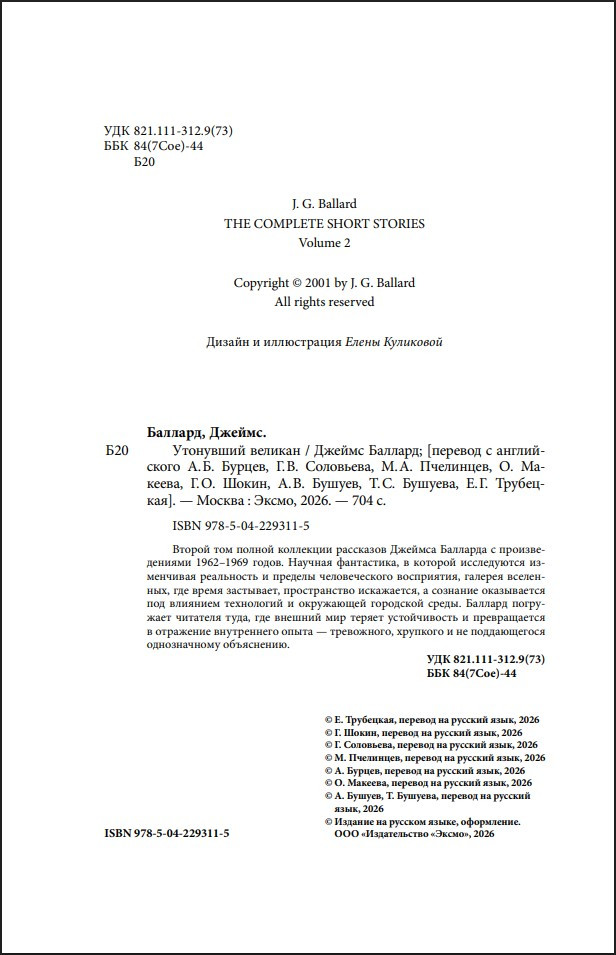 УДК 821.111-312.9(73)
ББК 84(7Сое)-44
Б20

J. G. Ballard
THE COMPLETE SHORT STORIES
Volume 2

Copyright © 2001 by J. G. Ballard
All rights reserved

Дизайн и иллюстрация Елены Куликовой

Баллард, Джеймс.

Б20 Утонувший великан / Джеймс Баллард; [перевод с английского А.Б. Бурцев, Г.В. Соловьева, М.А. Пчелинцев, О. Макеева, Г.О. Шокин, А.В. Бушуев, Т.С. Бушуева, Е.Г. Трубецкая]. — Москва : Эксмо, 2026. — 704 с.

ISBN 978-5-04-229311-5

Второй том полной коллекции рассказов Джеймса Балларда с произведениями 1962–1969 годов. Научная фантастика, в которой исследуются изменчивая реальность и пределы человеческого восприятия, галерея вселенных, где время застывает, пространство искажается, а сознание оказывается под влиянием технологий и окружающей городской среды. Баллард погружает читателя туда, где внешний мир теряет устойчивость и превращается в отражение внутреннего опыта — тревожного, хрупкого и не поддающегося однозначному объяснению.

УДК 821.111-312.9(73)
ББК 84(7Сое)-44

© Е. Трубецкая, перевод на русский язык, 2026
© Г. Шокин, перевод на русский язык, 2026
© Г. Соловьева, перевод на русский язык, 2026
© М. Пчелинцев, перевод на русский язык, 2026
© А. Бурцев, перевод на русский язык, 2026
© О. Макеева, перевод на русский язык, 2026
© А. Бушуев, Т. Бушуева, перевод на русский язык, 2026
© Издание на русском языке, оформление. ООО «Издательство «Эксмо», 2026

ISBN 978-5-04-229311-5